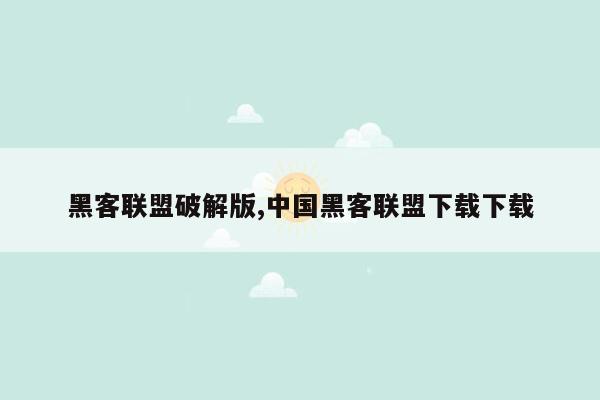 黑客联盟破解版,中国黑客联盟下载下载